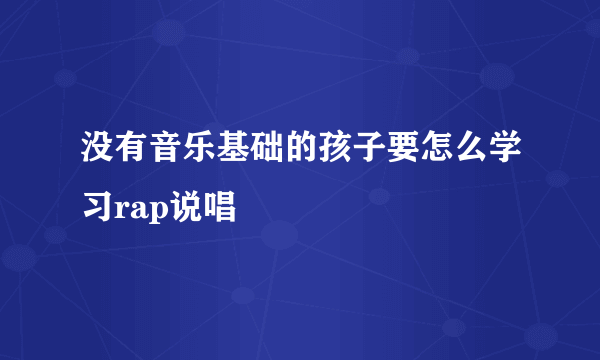 没有音乐基础的孩子要怎么学习rap说唱